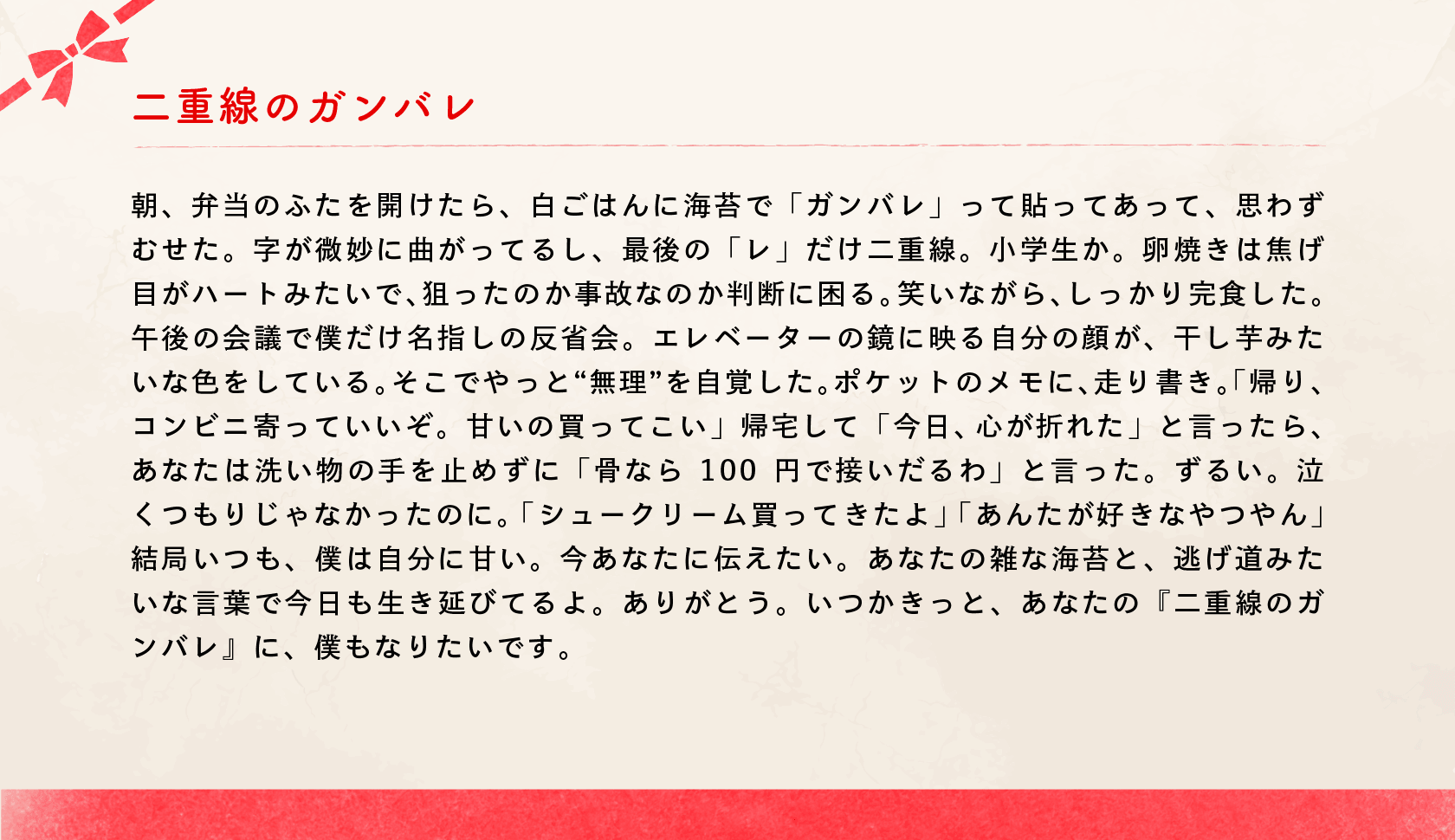 二重線のガンバレ

朝、弁当のふたを開けたら、白ごはんに海苔で「ガンバレ」って貼ってあって、思わずむせた。字が微妙に曲がってるし、最後の「レ」だけ二重線。小学生か。卵焼きは焦げ目がハートみたいで、狙ったのか事故なのか判断に困る。笑いながら、しっかり完食した。午後の会議で僕だけ名指しの反省会。エレベーターの鏡に映る自分の顔が、干し芋みたいな色をしている。そこでやっと“無理”を自覚した。ポケットのメモに、走り書き。「帰り、コンビニ寄っていいぞ。甘いの買ってこい」帰宅して「今日、心が折れた」と言ったら、あなたは洗い物の手を止めずに「骨なら100円で接いだるわ」と言った。ずるい。泣くつもりじゃなかったのに。「シュークリーム買ってきたよ」「あんたが好きなやつやん」結局いつも、僕は自分に甘い。今あなたに伝えたい。あなたの雑な海苔と、逃げ道みたいな言葉で今日も生き延びてるよ。ありがとう。いつかきっと、あなたの『二重線のガンバレ』に、僕もなりたいです。